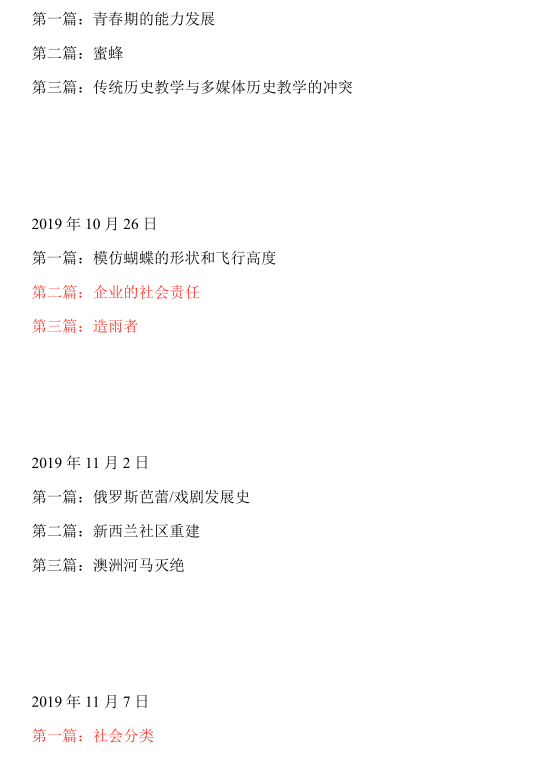 第一篇：青春期的能力发展

第二篇：蜜蜂

第三篇：传统历史教学与多媒体历史教学的冲突

2019年10月26日

第一篇：模仿蝴蝶的形状和飞行高度

第二篇：企业的社会责任

第三篇：造雨者

2019年11月2日

第一篇：俄罗斯芭蕾/戏剧发展史

第二篇：新西兰社区重建

第三篇：澳洲河马灭绝

2019年11月7日

第一篇：社会分类